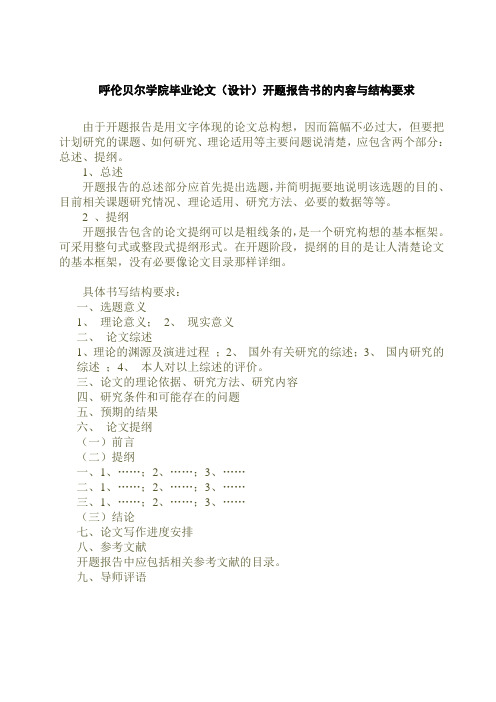 呼伦贝尔学院毕业论文（设计）开题报告书的内容与结构要求

由于开题报告是用文字体现的论文总构想，因而篇幅不必过大，但要把计划研究的课题、如何研究、理论适用等主要问题说清楚，应包含两个部分：总述、提纲。

1、总述

开题报告的总述部分应首先提出选题，并简明扼要地说明该选题的目的、目前相关课题研究情况、理论适用、研究方法、必要的数据等等。

2 、提纲

开题报告包含的论文提纲可以是粗线条的，是一个研究构想的基本框架。可采用整句式或整段式提纲形式。在开题阶段，提纲的目的是让人清楚论文的基本框架，没有必要像论文目录那样详细。

具体书写结构要求：

一、选题意义

1、 理论意义； 2、 现实意义

二、 论文综述

1、理论的渊源及演进过程 ；2、 国外有关研究的综述；3、 国内研究的综述 ；4、 本人对以上综述的评价。

三、论文的理论依据、研究方法、研究内容

四、研究条件和可能存在的问题

五、预期的结果

六、 论文提纲

（一）前言

（二）提纲

一、1、……；2、……；3、……

二、1、……；2、……；3、……

三、1、……；2、……；3、……

（三）结论

七、论文写作进度安排

八、参考文献

开题报告中应包括相关参考文献的目录。

九、导师评语